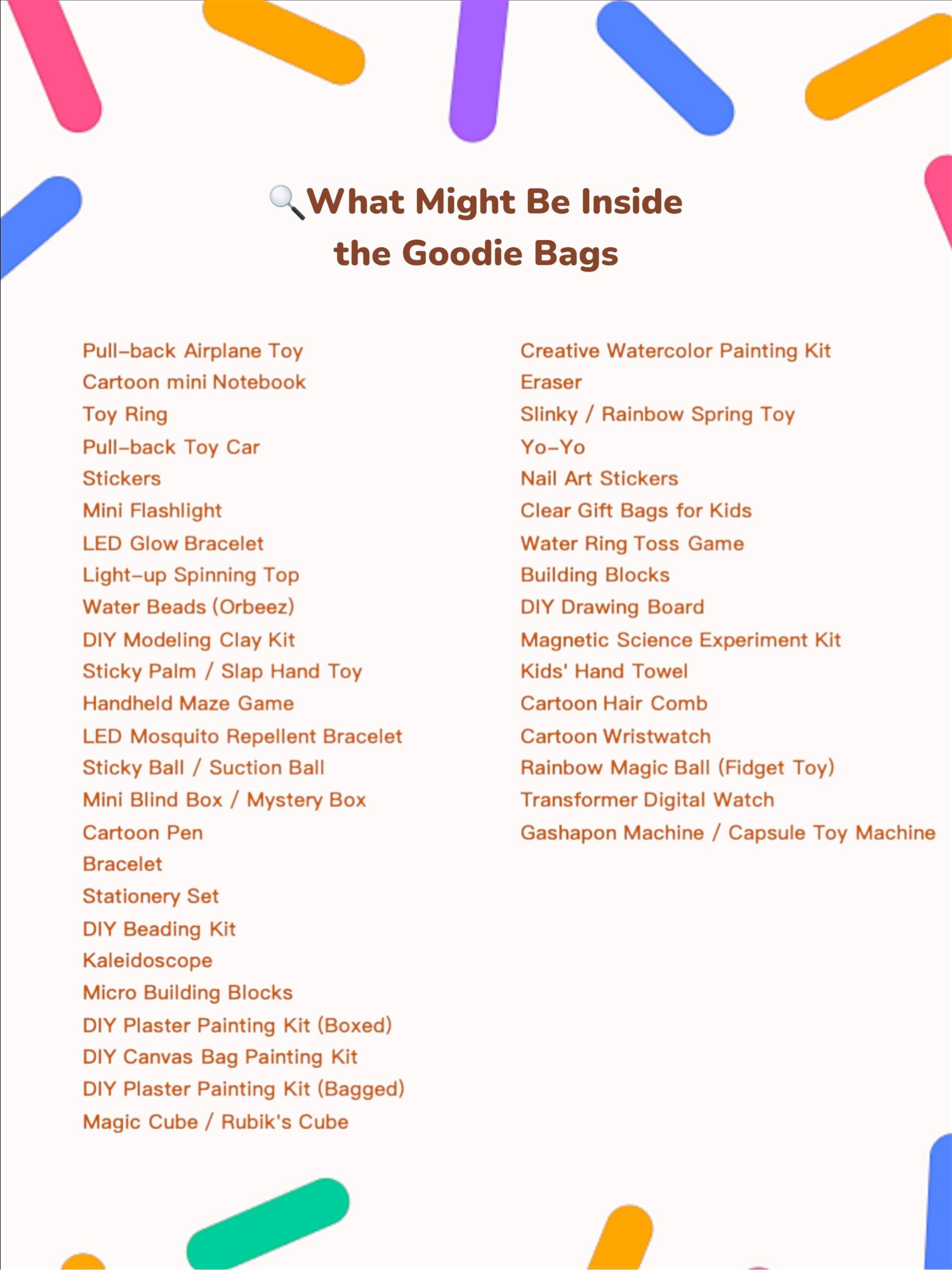 🔍What Might Be Inside the Goodie Bags

Pull-back Airplane Toy
Cartoon mini Notebook
Toy Ring
Pull-back Toy Car
Stickers
Mini Flashlight
LED Glow Bracelet
Light-up Spinning Top
Water Beads (Orbeez)
DIY Modeling Clay Kit
Sticky Palm / Slap Hand Toy
Handheld Maze Game
LED Mosquito Repellent Bracelet
Sticky Ball / Suction Ball
Mini Blind Box / Mystery Box
Cartoon Pen
Bracelet
Stationery Set
DIY Beading Kit
Kaleidoscope
Micro Building Blocks
DIY Plaster Painting Kit (Boxed)
DIY Canvas Bag Painting Kit
DIY Plaster Painting Kit (Bagged)
Magic Cube / Rubik's Cube

Creative Watercolor Painting Kit
Eraser
Slinky / Rainbow Spring Toy
Yo-Yo
Nail Art Stickers
Clear Gift Bags for Kids
Water Ring Toss Game
Building Blocks
DIY Drawing Board
Magnetic Science Experiment Kit
Kids' Hand Towel
Cartoon Hair Comb
Cartoon Wristwatch
Rainbow Magic Ball (Fidget Toy)
Transformer Digital Watch
Gashapon Machine / Capsule Toy Machine